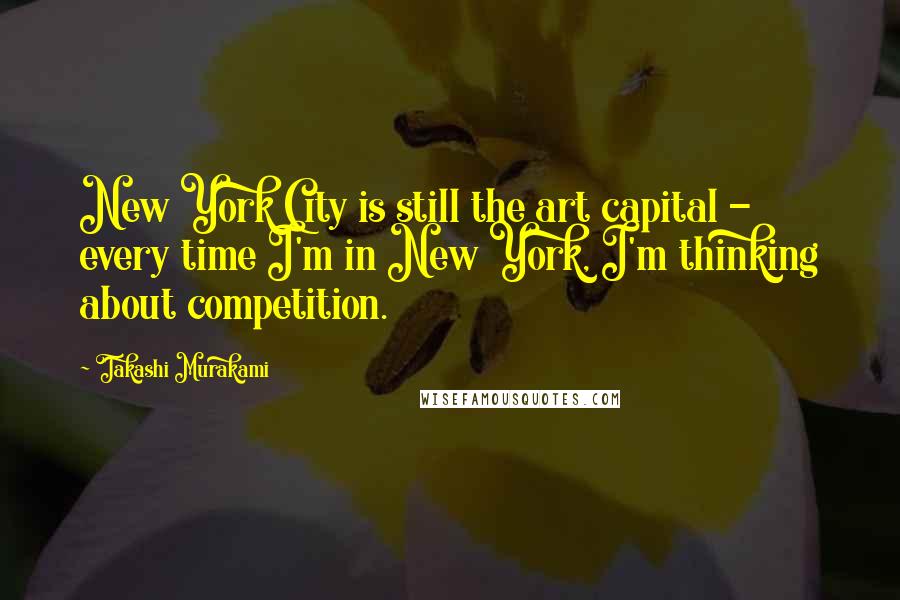 New York City is still the art capital - every time I'm in New York, I'm thinking about competition.

~ Takashi Murakami

WISEFAMOUSQUOTES.COM